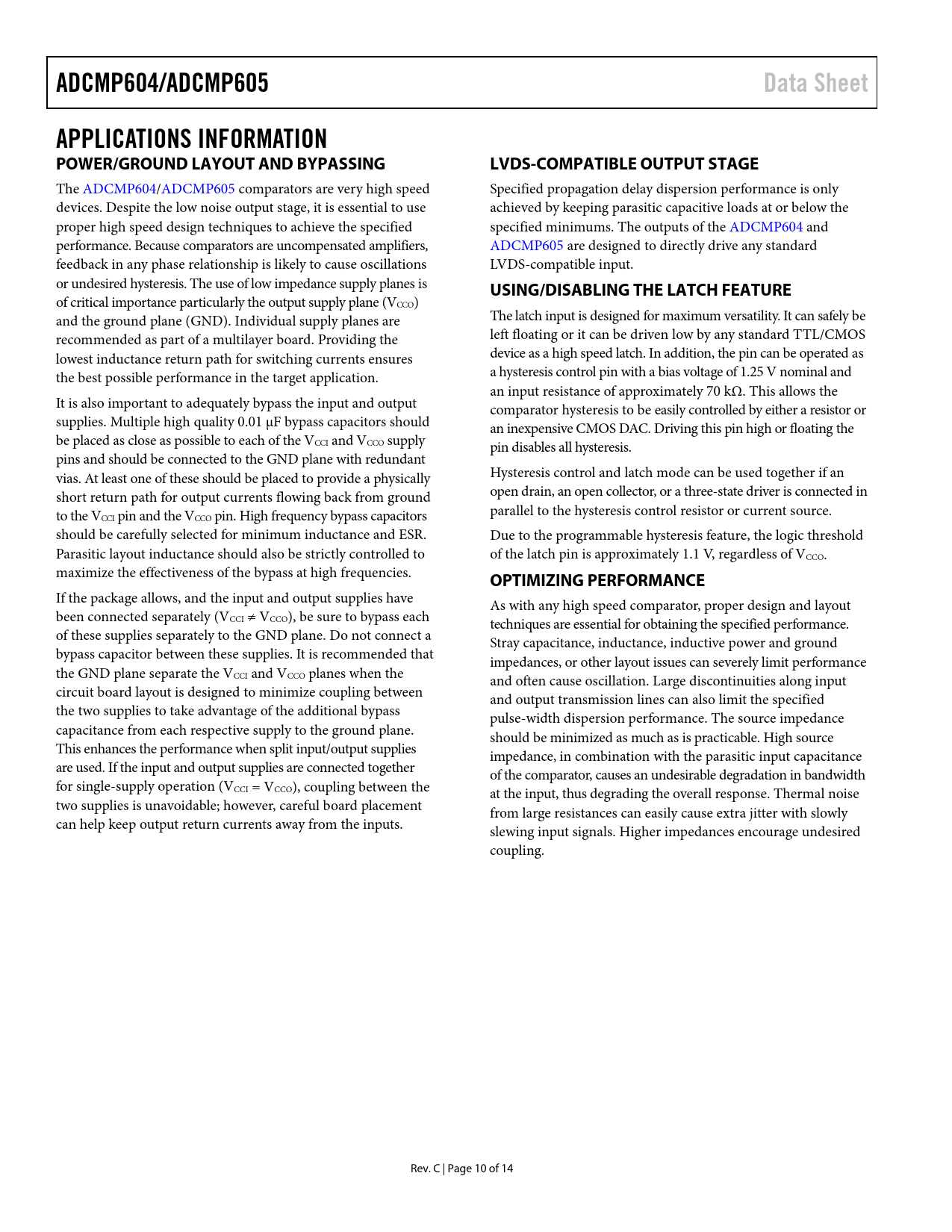 ADCMP604/ADCMP605

Data Sheet

APPLICATIONS INFORMATION

POWER/GROUND LAYOUT AND BYPASSING

The ADCMP604/ADCMP605 comparators are very high speed devices. Despite the low noise output stage, it is essential to use proper high speed design techniques to achieve the specified performance. Because comparators are uncompensated amplifiers, feedback in any phase relationship is likely to cause oscillations or undesired hysteresis. The use of low impedance supply planes is of critical importance particularly the output supply plane ($V_{CCO}$) and the ground plane (GND). Individual supply planes are recommended as part of a multilayer board. Providing the lowest inductance return path for switching currents ensures the best possible performance in the target application.

It is also important to adequately bypass the input and output supplies. Multiple high quality 0.01 μF bypass capacitors should be placed as close as possible to each of the $V_{CCI}$ and $V_{CCO}$ supply pins and should be connected to the GND plane with redundant vias. At least one of these should be placed to provide a physically short return path for output currents flowing back from ground to the $V_{CCI}$ pin and the $V_{CCO}$ pin. High frequency bypass capacitors should be carefully selected for minimum inductance and ESR. Parasitic layout inductance should also be strictly controlled to maximize the effectiveness of the bypass at high frequencies.

If the package allows, and the input and output supplies have been connected separately ($V_{CCI} \neq V_{CCO}$), be sure to bypass each of these supplies separately to the GND plane. Do not connect a bypass capacitor between these supplies. It is recommended that the GND plane separate the $V_{CCI}$ and $V_{CCO}$ planes when the circuit board layout is designed to minimize coupling between the two supplies to take advantage of the additional bypass capacitance from each respective supply to the ground plane. This enhances the performance when split input/output supplies are used. If the input and output supplies are connected together for single-supply operation ($V_{CCI} = V_{CCO}$), coupling between the two supplies is unavoidable; however, careful board placement can help keep output return currents away from the inputs.

LVDS-COMPATIBLE OUTPUT STAGE

Specified propagation delay dispersion performance is only achieved by keeping parasitic capacitive loads at or below the specified minimums. The outputs of the ADCMP604 and ADCMP605 are designed to directly drive any standard LVDS-compatible input.

USING/DISABLING THE LATCH FEATURE

The latch input is designed for maximum versatility. It can safely be left floating or it can be driven low by any standard TTL/CMOS device as a high speed latch. In addition, the pin can be operated as a hysteresis control pin with a bias voltage of 1.25 V nominal and an input resistance of approximately 70 kΩ. This allows the comparator hysteresis to be easily controlled by either a resistor or an inexpensive CMOS DAC. Driving this pin high or floating the pin disables all hysteresis.

Hysteresis control and latch mode can be used together if an open drain, an open collector, or a three-state driver is connected in parallel to the hysteresis control resistor or current source.

Due to the programmable hysteresis feature, the logic threshold of the latch pin is approximately 1.1 V, regardless of $V_{CCO}$.

OPTIMIZING PERFORMANCE

As with any high speed comparator, proper design and layout techniques are essential for obtaining the specified performance. Stray capacitance, inductance, inductive power and ground impedances, or other layout issues can severely limit performance and often cause oscillation. Large discontinuities along input and output transmission lines can also limit the specified pulse-width dispersion performance. The source impedance should be minimized as much as is practicable. High source impedance, in combination with the parasitic input capacitance of the comparator, causes an undesirable degradation in bandwidth at the input, thus degrading the overall response. Thermal noise from large resistances can easily cause extra jitter with slowly slewing input signals. Higher impedances encourage undesired coupling.

Rev. C | Page 10 of 14